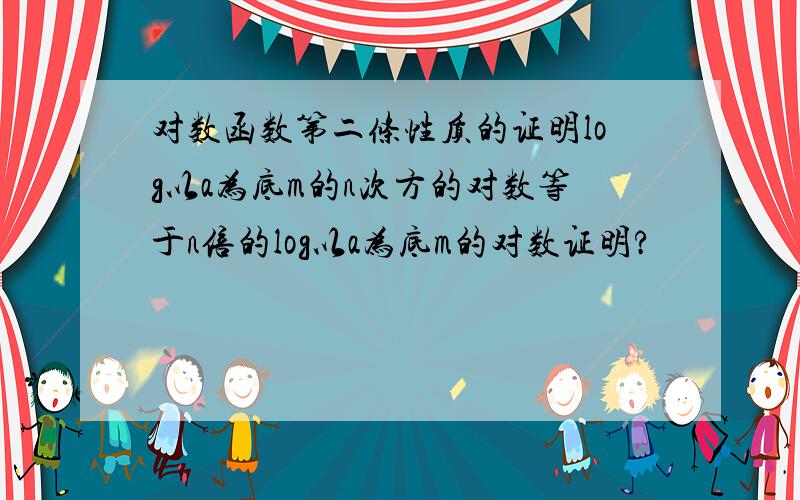 对数函数第二条性质的证明log以a为底m的n次方的对数等于n倍的log以a为底m的对数证明?